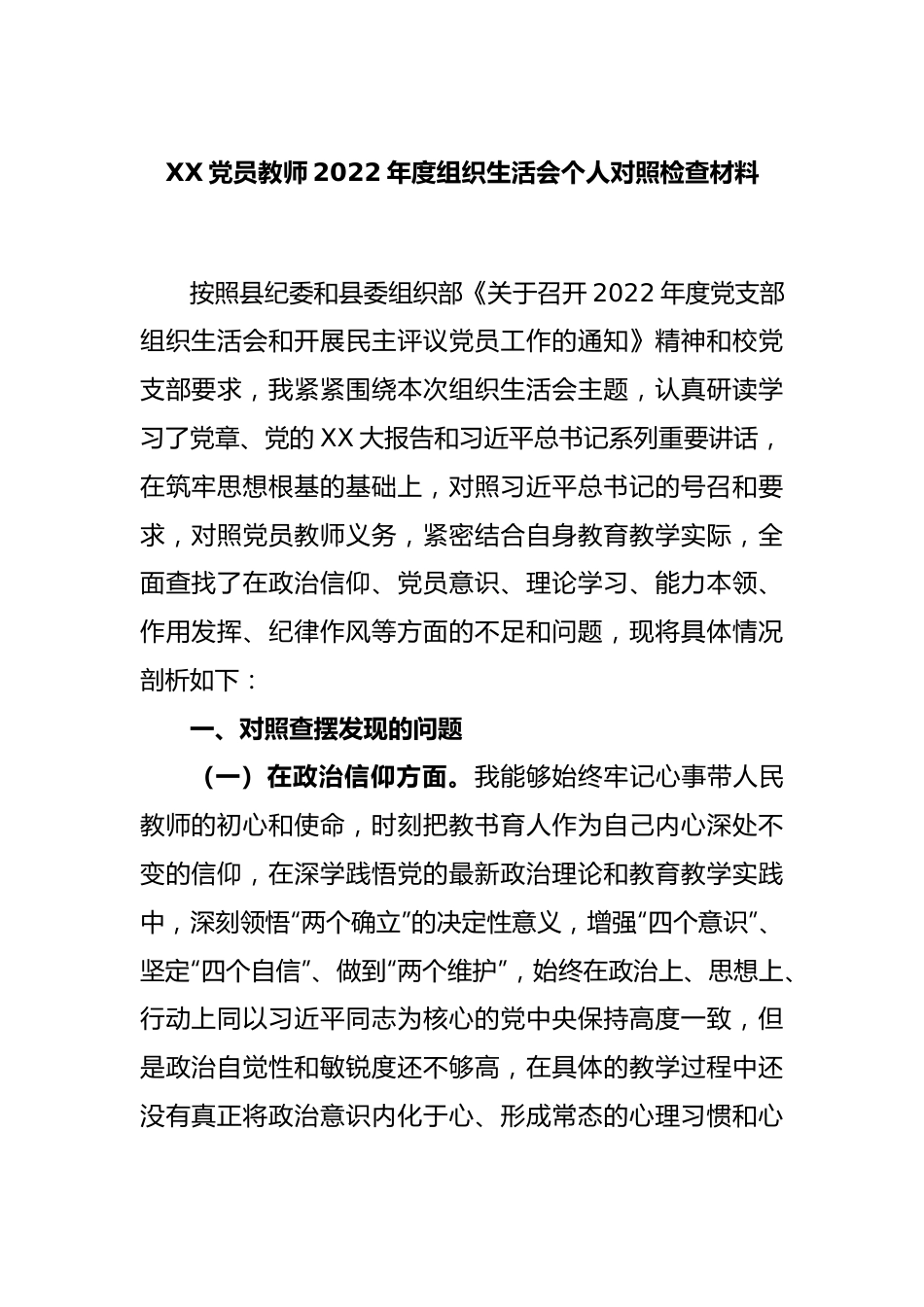 XX 党员教师 2022 年度组织生活会个人对照检查材料

按照县纪委和县委组织部《关于召开 2022 年度党支部组织生活会和开展民主评议党员工作的通知》精神和校党支部要求，我紧紧围绕本次组织生活会主题，认真研读学习了党章、党的 XX 大报告和习近平总书记系列重要讲话，在筑牢思想根基的基础上，对照习近平总书记的号召和要求，对照党员教师义务，紧密结合自身教育教学实际，全面查找了在政治信仰、党员意识、理论学习、能力本领、作用发挥、纪律作风等方面的不足和问题，现将具体情况剖析如下：

一、对照查摆发现的问题

（一）在政治信仰方面。我能够始终牢记心事带人民教师的初心和使命，时刻把教书育人作为自己内心深处不变的信仰，在深学践悟党的最新政治理论和教育教学实践中，深刻领悟“两个确立”的决定性意义，增强“四个意识”、坚定“四个自信”、做到“两个维护”，始终在政治上、思想上、行动上同以习近平同志为核心的党中央保持高度一致，但是政治自觉性和敏锐度还不够高，在具体的教学过程中还没有真正将政治意识内化于心、形成常态的心理习惯和心